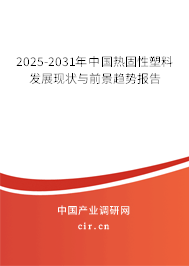 2025-2031年中国热固性塑料发展现状与前景趋势报告

中国产业调研网

cir.cn